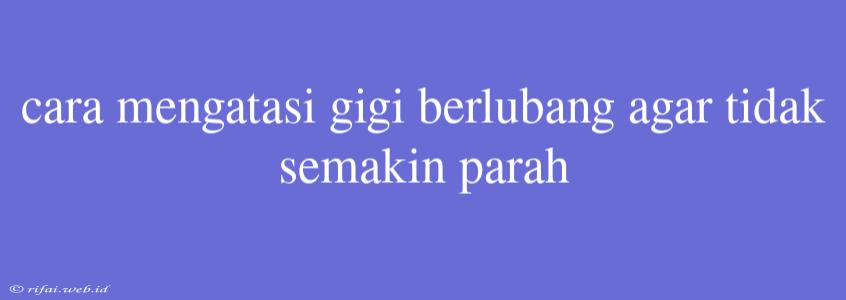 cara mengatasi gigi berlubang agar tidak semakin parah

© rifai.web.id